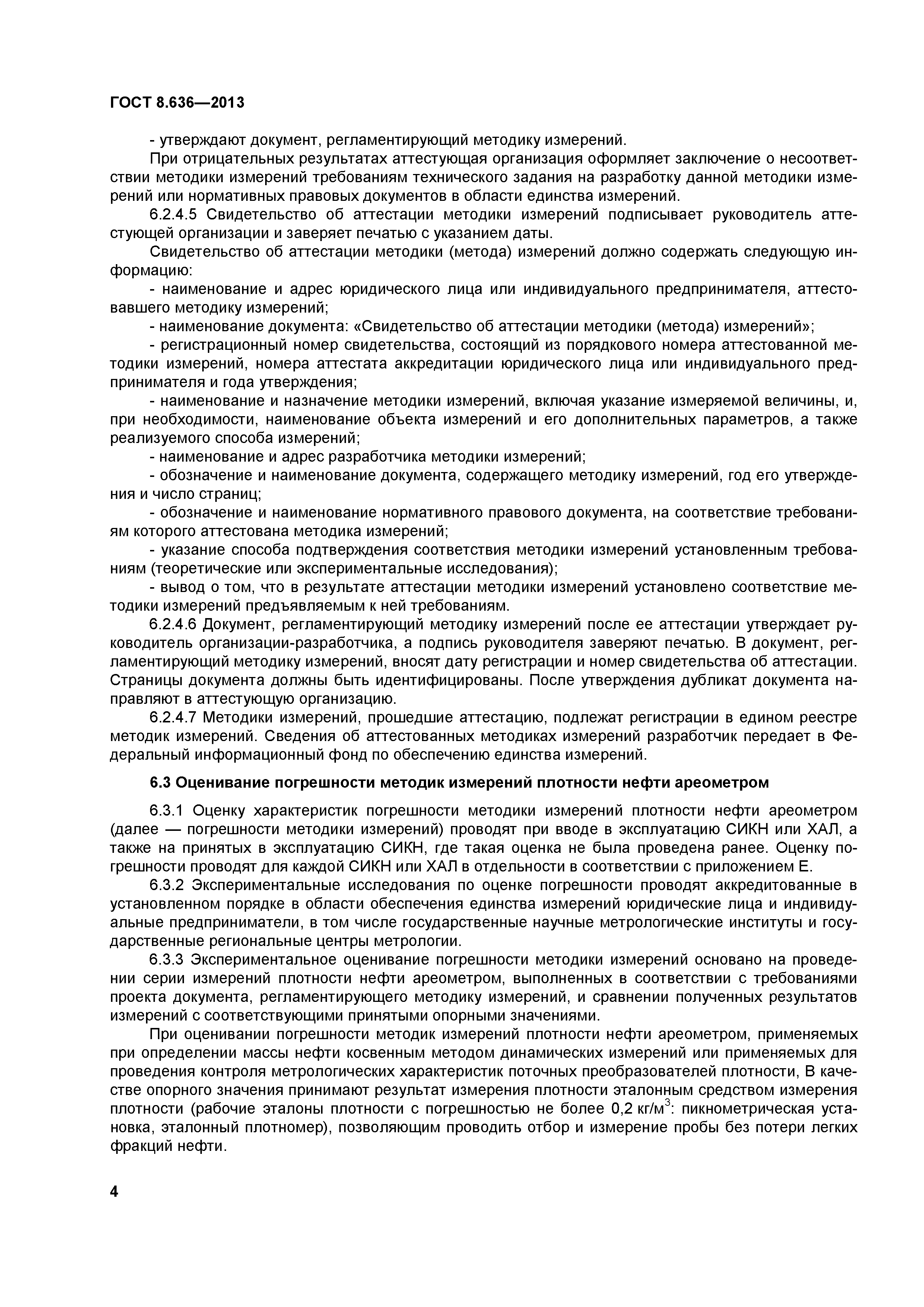 ГОСТ 8.636—2013

- утверждают документ, регламентирующий методику измерений.

При отрицательных результатах аттестующая организация оформляет заключение о несоответствии методики измерений требованиям технического задания на разработку данной методики измерений или нормативных правовых документов в области единства измерений.

6.2.4.5 Свидетельство об аттестации методики измерений подписывает руководитель аттестующей организации и заверяет печатью с указанием даты.

Свидетельство об аттестации методики (метода) измерений должно содержать следующую информацию:

- наименование и адрес юридического лица или индивидуального предпринимателя, аттестовавшего методику измерений;

- наименование документа: «Свидетельство об аттестации методики (метода) измерений»;

- регистрационный номер свидетельства, состоящий из порядкового номера аттестованной методики измерений, номера аттестата аккредитации юридического лица или индивидуального предпринимателя и года утверждения;

- наименование и назначение методики измерений, включая указание измеряемой величины, и, при необходимости, наименование объекта измерений и его дополнительных параметров, а также реализуемого способа измерений;

- наименование и адрес разработчика методики измерений;

- обозначение и наименование документа, содержащего методику измерений, год его утверждения и число страниц;

- обозначение и наименование нормативного правового документа, на соответствие требованиям которого аттестована методика измерений;

- указание способа подтверждения соответствия методики измерений установленным требованиям (теоретические или экспериментальные исследования);

- вывод о том, что в результате аттестации методики измерений установлено соответствие методики измерений предъявляемым к ней требованиям.

6.2.4.6 Документ, регламентирующий методику измерений после ее аттестации утверждает руководитель организации-разработчика, а подпись руководителя заверяют печатью. В документ, регламентирующий методику измерений, вносят дату регистрации и номер свидетельства об аттестации. Страницы документа должны быть идентифицированы. После утверждения дубликат документа направляют в аттестующую организацию.

6.2.4.7 Методики измерений, прошедшие аттестацию, подлежат регистрации в едином реестре методик измерений. Сведения об аттестованных методиках измерений разработчик передает в Федеральный информационный фонд по обеспечению единства измерений.

6.3 Оценивание погрешности методик измерений плотности нефти ареометром

6.3.1 Оценку характеристик погрешности методики измерений плотности нефти ареометром (далее — погрешности методики измерений) проводят при вводе в эксплуатацию СИКН или ХАЛ, а также на принятых в эксплуатацию СИКН, где такая оценка не была проведена ранее. Оценку погрешности проводят для каждой СИКН или ХАЛ в отдельности в соответствии с приложением Е.

6.3.2 Экспериментальные исследования по оценке погрешности проводят аккредитованные в установленном порядке в области обеспечения единства измерений юридические лица и индивидуальные предприниматели, в том числе государственные научные метрологические институты и государственные региональные центры метрологии.

6.3.3 Экспериментальное оценивание погрешности методики измерений основано на проведении серии измерений плотности нефти ареометром, выполненных в соответствии с требованиями проекта документа, регламентирующего методику измерений, и сравнении полученных результатов измерений с соответствующими принятыми опорными значениями.

При оценивании погрешности методик измерений плотности нефти ареометром, применяемых при определении массы нефти косвенным методом динамических измерений или применяемых для проведения контроля метрологических характеристик поточных преобразователей плотности, В качестве опорного значения принимают результат измерения плотности эталонным средством измерения плотности (рабочие эталоны плотности с погрешностью не более 0,2 кг/м$^3$: пикнометрическая установка, эталонный плотномер), позволяющим проводить отбор и измерение пробы без потери легких фракций нефти.

4